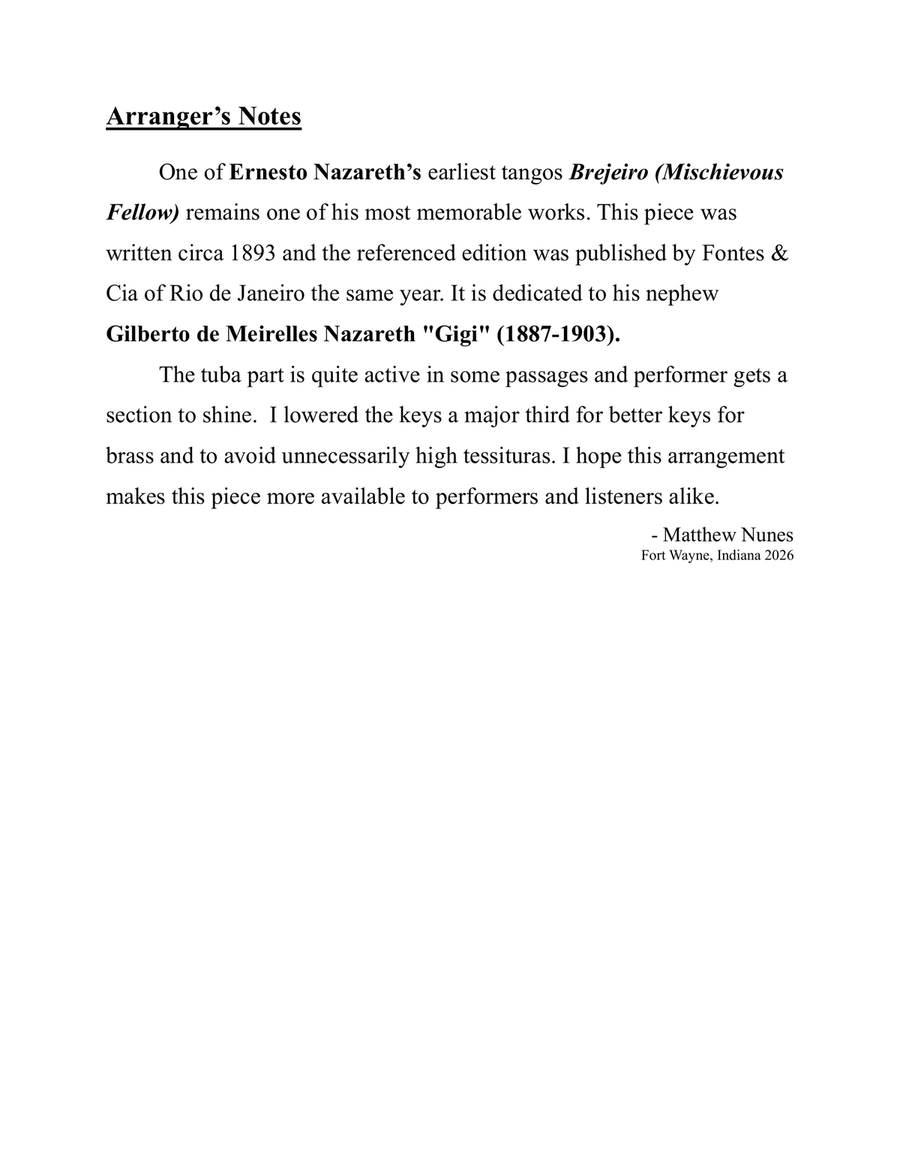 Arranger's Notes

One of Ernesto Nazareth's earliest tangos Brejeiro (Mischievous Fellow) remains one of his most memorable works. This piece was written circa 1893 and the referenced edition was published by Fontes & Cia of Rio de Janeiro the same year. It is dedicated to his nephew Gilberto de Meirelles Nazareth "Gigi" (1887-1903).

The tuba part is quite active in some passages and performer gets a section to shine. I lowered the keys a major third for better keys for brass and to avoid unnecessarily high tessituras. I hope this arrangement makes this piece more available to performers and listeners alike.

- Matthew Nunes
Fort Wayne, Indiana 2026